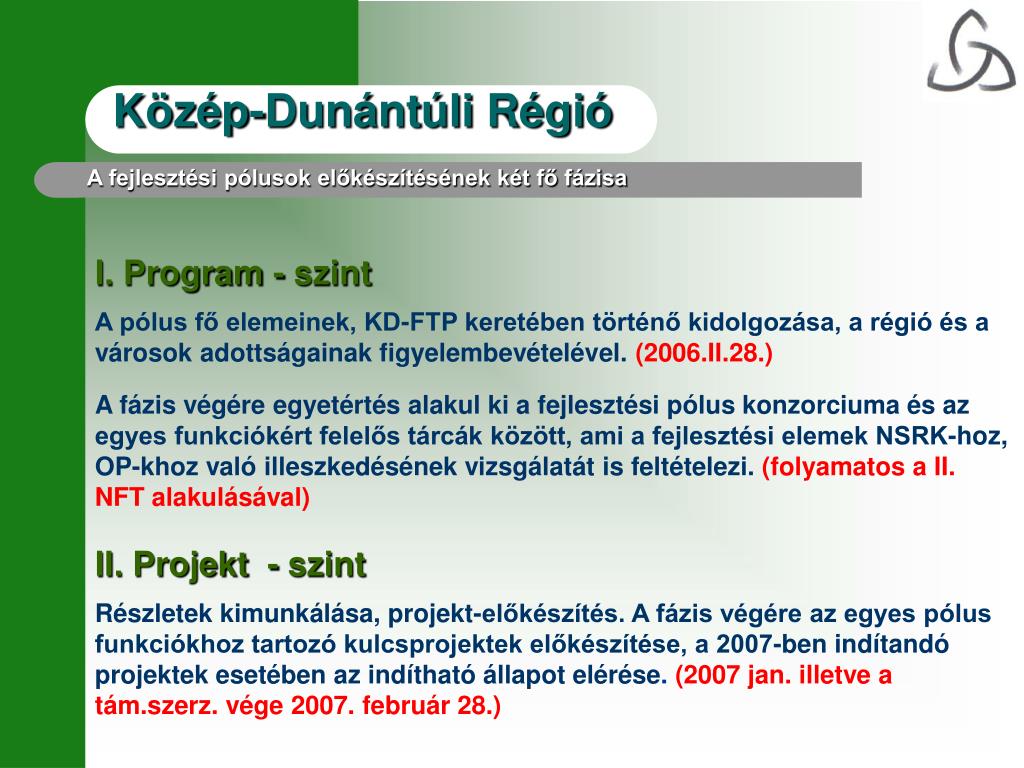 Közép-Dunántúli Régió

A fejlesztési pólusok előkészítésének két fő fázisa

I. Program - szint

A pólus fő elemeinek, KD-FTP keretében történő kidolgozása, a régió és a városok adottságainak figyelembevételével. (2006.II.28.)

A fázis végére egyetértés alakul ki a fejlesztési pólus konzorciuma és az egyes funkciókért felelős tárcák között, ami a fejlesztési elemek NSRK-hoz, OP-khoz való illeszkedésének vizsgálatát is feltételezi. (folyamatos a II. NFT alakulásával)

II. Projekt - szint

Részletek kimunkálása, projekt-előkészítés. A fázis végére az egyes pólus funkciókhoz tartozó kulcsprojektek előkészítése, a 2007-ben indítandó projektek esetében az indítható állapot elérése. (2007 jan. illetve a tám.szerz. vége 2007. február 28.)